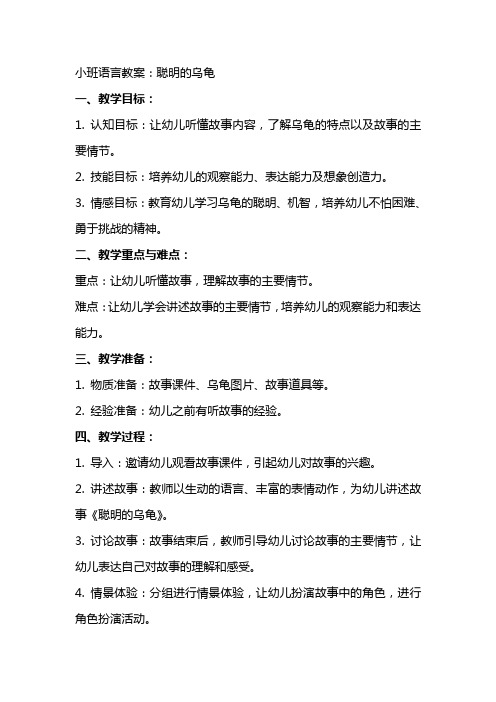 小班语言教案：聪明的乌龟

一、教学目标：

1. 认知目标：让幼儿听懂故事内容，了解乌龟的特点以及故事的主要情节。

2. 技能目标：培养幼儿的观察能力、表达能力及想象创造力。

3. 情感目标：教育幼儿学习乌龟的聪明、机智，培养幼儿不怕困难、勇于挑战的精神。

二、教学重点与难点：

重点：让幼儿听懂故事，理解故事的主要情节。

难点：让幼儿学会讲述故事的主要情节，培养幼儿的观察能力和表达能力。

三、教学准备：

1. 物质准备：故事课件、乌龟图片、故事道具等。

2. 经验准备：幼儿之前有听故事的经验。

四、教学过程：

1. 导入：邀请幼儿观看故事课件，引起幼儿对故事的兴趣。

2. 讲述故事：教师以生动的语言、丰富的表情动作，为幼儿讲述故事《聪明的乌龟》。

3. 讨论故事：故事结束后，教师引导幼儿讨论故事的主要情节，让幼儿表达自己对故事的理解和感受。

4. 情景体验：分组进行情景体验，让幼儿扮演故事中的角色，进行角色扮演活动。